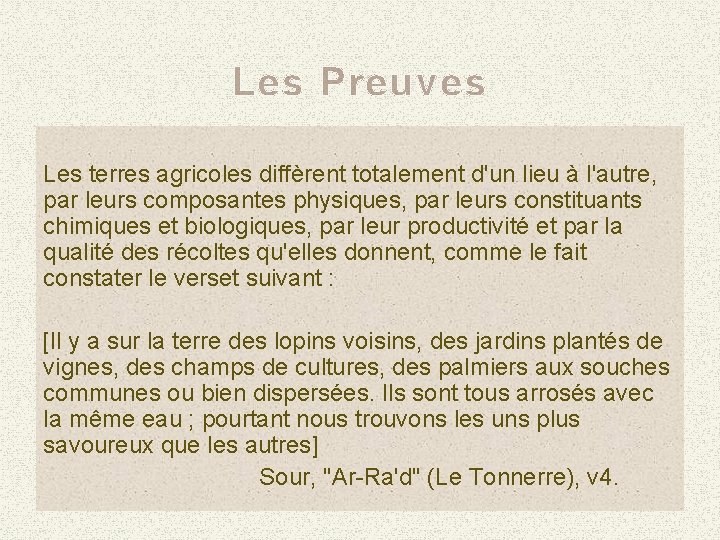 Les Preuves

Les terres agricoles diffèrent totalement d'un lieu à l'autre, par leurs composantes physiques, par leurs constituants chimiques et biologiques, par leur productivité et par la qualité des récoltes qu'elles donnent, comme le fait constater le verset suivant :

[Il y a sur la terre des lopins voisins, des jardins plantés de vignes, des champs de cultures, des palmiers aux souches communes ou bien dispersées. Ils sont tous arrosés avec la même eau ; pourtant nous trouvons les uns plus savoureux que les autres]

Sour, "Ar-Ra'd" (Le Tonnerre), v4.